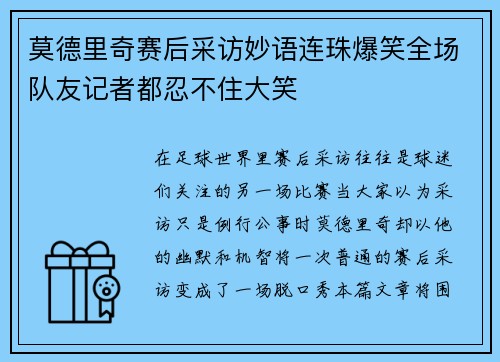 莫德里奇赛后采访妙语连珠爆笑全场队友记者都忍不住大笑

在足球世界里赛后采访往往是球迷们关注的另一场比赛当大家以为采访只是例行公事时莫德里奇却以他的幽默和机智将一次普通的赛后采访变成了一场脱口秀本篇文章将围